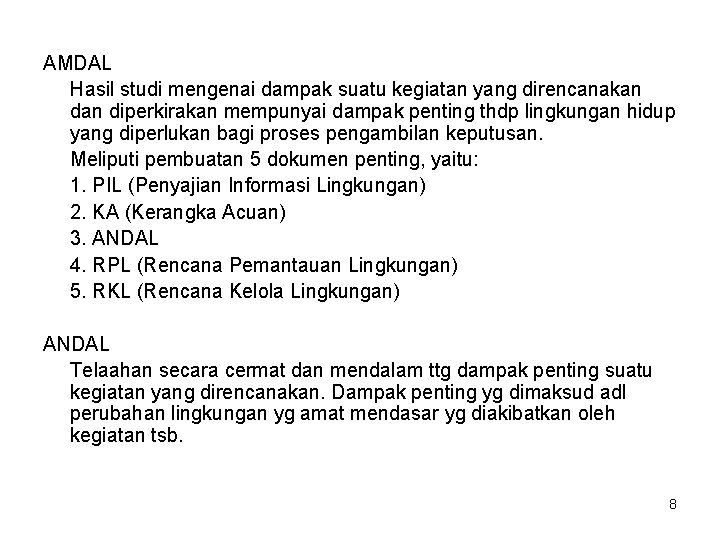 AMDAL

Hasil studi mengenai dampak suatu kegiatan yang direncanakan dan diperkirakan mempunyai dampak penting thdp lingkungan hidup yang diperlukan bagi proses pengambilan keputusan.

Meliputi pembuatan 5 dokumen penting, yaitu:

1. PIL (Penyajian Informasi Lingkungan)
2. KA (Kerangka Acuan)
3. ANDAL
4. RPL (Rencana Pemantauan Lingkungan)
5. RKL (Rencana Kelola Lingkungan)

ANDAL

Telaahan secara cermat dan mendalam ttg dampak penting suatu kegiatan yang direncanakan. Dampak penting yg dimaksud adl perubahan lingkungan yg amat mendasar yg diakibatkan oleh kegiatan tsb.

8